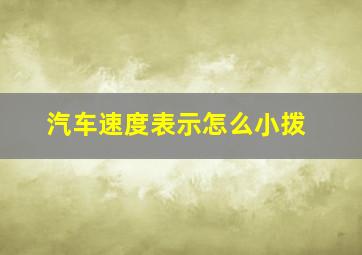 汽车速度表示怎么小拨